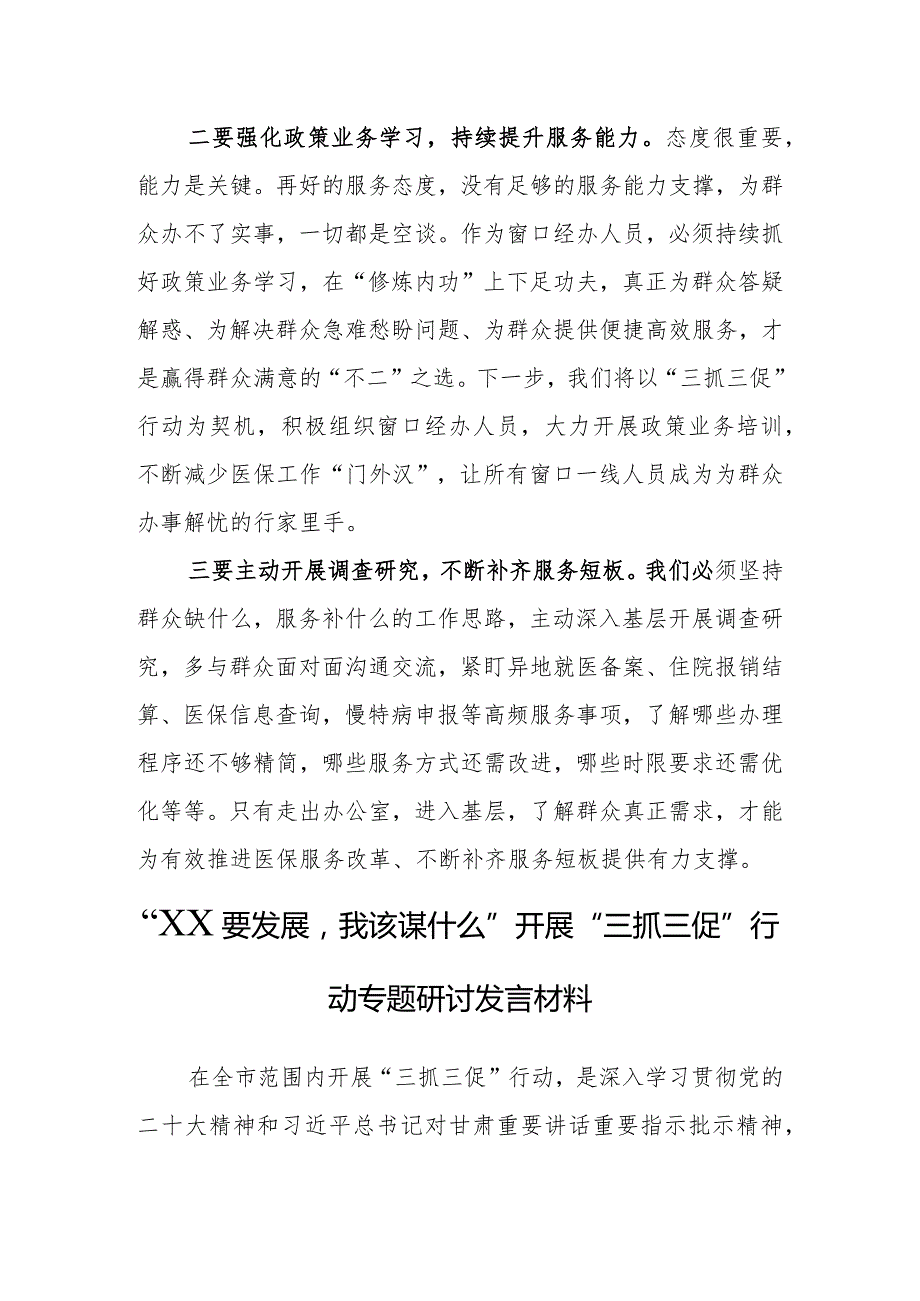 二要强化政策业务学习，持续提升服务能力。态度很重要，能力是关键。再好的服务态度，没有足够的服务能力支撑，为群众办不了实事，一切都是空谈。作为窗口经办人员，必须持续抓好政策业务学习，在“修炼内功”上下足功夫，真正为群众答疑解惑、为解决群众急难愁盼问题、为群众提供便捷高效服务，才是赢得群众满意的“不二”之选。下一步，我们将以“三抓三促”行动为契机，积极组织窗口经办人员，大力开展政策业务培训，不断减少医保工作“门外汉”，让所有窗口一线人员成为为群众办事解忧的行家里手。

三要主动开展调查研究，不断补齐服务短板。我们必须坚持群众缺什么，服务补什么的工作思路，主动深入基层开展调查研究，多与群众面对面沟通交流，紧盯异地就医备案、住院报销结算、医保信息查询，慢特病申报等高频服务事项，了解哪些办理程序还不够精简，哪些服务方式还需改进，哪些时限要求还需优化等等。只有走出办公室，进入基层，了解群众真正需求，才能为有效推进医保服务改革、不断补齐服务短板提供有力支撑。

“XX要发展，我该谋什么”开展“三抓三促”行动专题研讨发言材料

在全市范围内开展“三抓三促”行动，是深入学习贯彻党的二十大精神和习近平总书记对甘肃重要讲话重要指示批示精神，